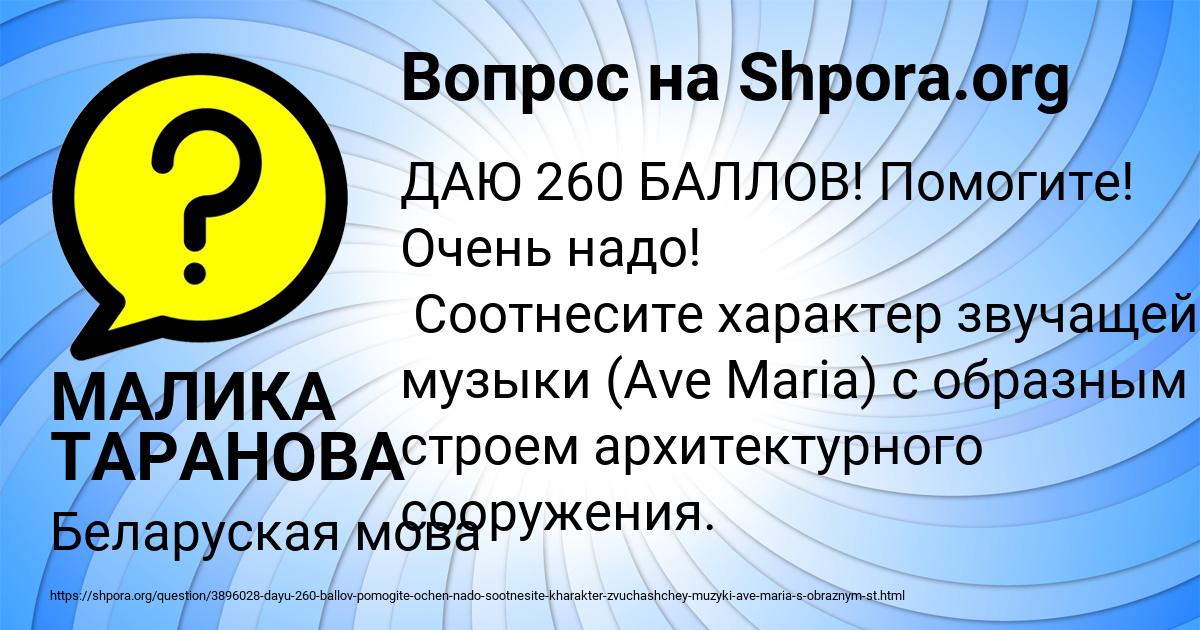 Вопрос на Shpora.org

ДАЮ 260 БАЛЛОВ! Помогите! Очень надо!
Соотнесите характер звучащей музыки (Ave Maria) с образным строем архитектурного сооружения.

МАЛИКА ТАРАНОВА

Беларуская мова

https://shpora.org/question/3896028-dayu-260-ballov-pomogite-ochen-nado-sootnesite-kharakter-zvuchashchey-muzyki-ave-maria-s-obraznym-st.html